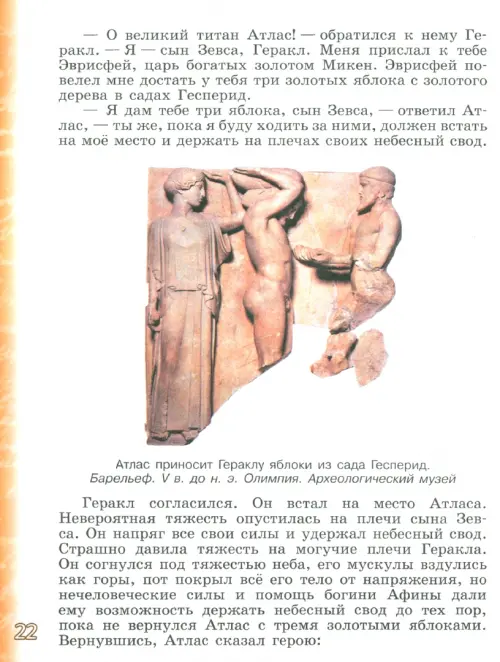 — О великий титан Атлас! — обратился к нему Геракл. — Я — сын Зевса, Геракл. Меня прислал к тебе Эврисфей, царь богатых золотом Микен. Эврисфей повелел мне достать у тебя три золотых яблока с золотого дерева в садах Гесперид.

— Я дам тебе три яблока, сын Зевса, — ответил Атлас, — ты же, пока я буду ходить за ними, должен встать на моё место и держать на плечах своих небесный свод.

Атлас приносит Гераклу яблоки из сада Гесперид.
Барельеф. V в. до н. э. Олимпия. Археологический музей

Геракл согласился. Он встал на место Атласа. Невероятная тяжесть опустилась на плечи сына Зевса. Он напряг все свои силы и удержал небесный свод. Страшно давила тяжесть на могучие плечи Геракла. Он согнулся под тяжестью неба, его мускулы вздулись как горы, пот покрыл всё его тело от напряжения, но нечеловеческие силы и помощь богини Афины дали ему возможность держать небесный свод до тех пор, пока не вернулся Атлас с тремя золотыми яблоками. Вернувшись, Атлас сказал герою:

22